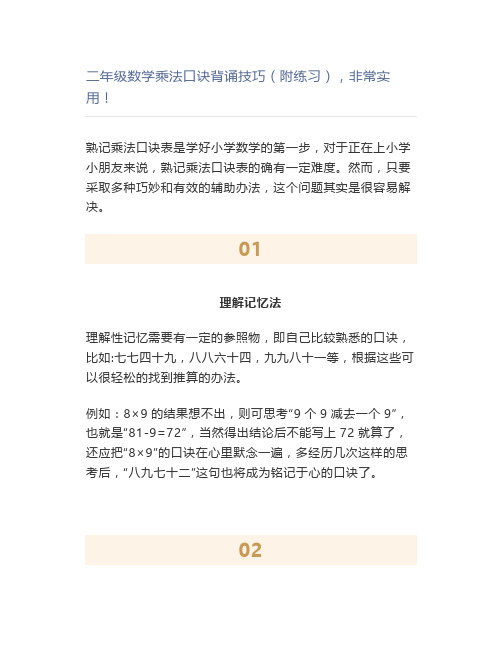 二年级数学乘法口诀背诵技巧（附练习），非常实用！

熟记乘法口诀表是学好小学数学的第一步，对于正在上小学小朋友来说，熟记乘法口诀表的确有一定难度。然而，只要采取多种巧妙和有效的辅助办法，这个问题其实是很容易解决。

01

理解记忆法

理解性记忆需要有一定的参照物，即自己比较熟悉的口诀，比如:七七四十九，八八六十四，九九八十一等，根据这些可以很轻松的找到推算的办法。

例如：8×9 的结果想不出，则可思考“9 个 9 减去一个 9”，也就是“81-9=72”，当然得出结论后不能写上 72 就算了，还应把“8×9”的口诀在心里默念一遍，多经历几次这样的思考后，“八九七十二”这句也将成为铭记于心的口诀了。

02